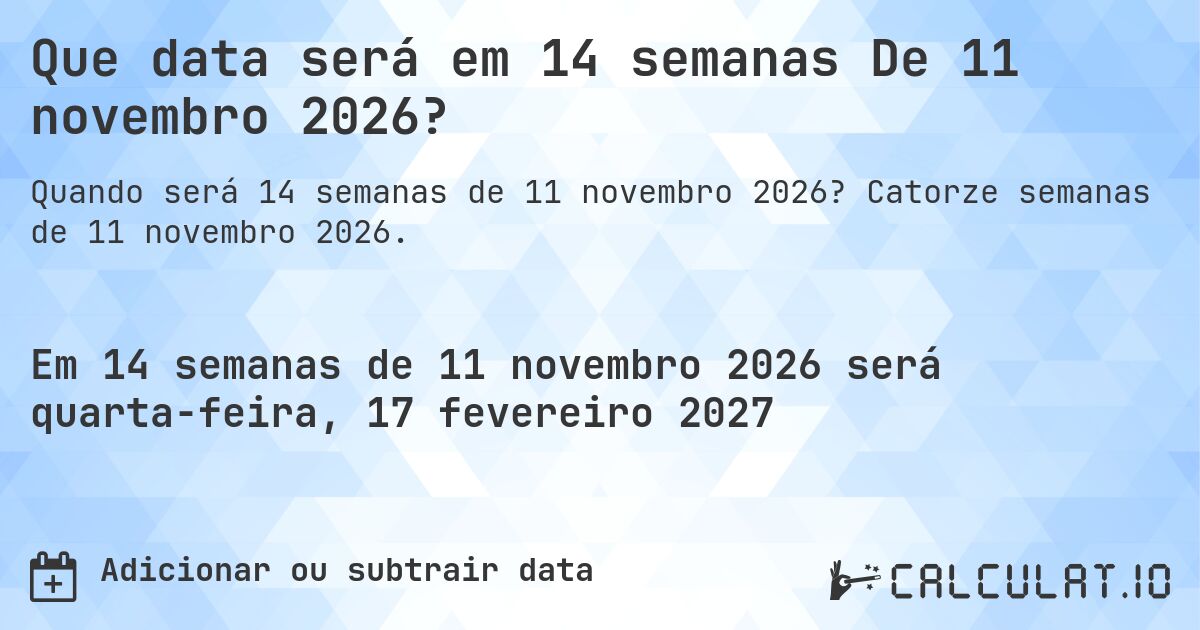 Que data será em 14 semanas De 11 novembro 2026?

Quando será 14 semanas de 11 novembro 2026? Catorze semanas de 11 novembro 2026.

Em 14 semanas de 11 novembro 2026 será quarta-feira, 17 fevereiro 2027

Adicionar ou subtrair data

CALCULAT.IO